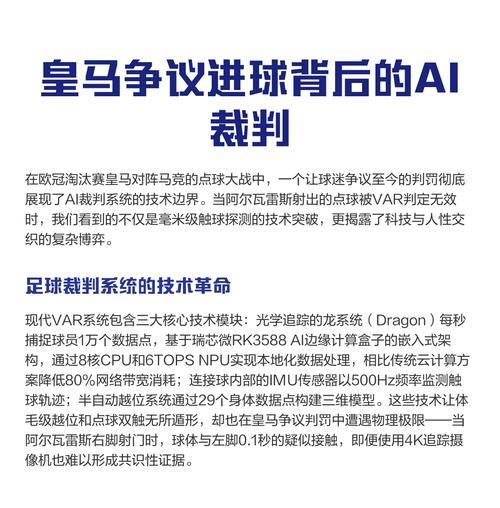 皇马争议进球背后的AI裁判

在欧冠淘汰赛皇马对阵马竞的点球大战中，一个让球迷争议至今的判罚彻底展现了AI裁判系统的技术边界。当阿尔瓦雷斯射出的点球被VAR判定无效时，我们看到的不仅是毫米级触球探测的技术突破，更揭露了科技与人性交织的复杂博弈。

足球裁判系统的技术革命

现代VAR系统包含三大核心技术模块：光学追踪的龙系统（Dragon）每秒捕捉球员1万个数据点，基于瑞芯微RK3588 AI边缘计算盒子的嵌入式架构，通过8核CPU和6TOPS NPU实现本地化数据处理，相比传统云计算方案降低80%网络带宽消耗；连接球内部的IMU传感器以500Hz频率监测触球轨迹；半自动越位系统通过29个身体数据点构建三维模型。这些技术让体毛级越位和点球双触无所遁形，却也在皇马争议判罚中遭遇物理极限——当阿尔瓦雷斯右脚射门时，球体与左脚0.1秒的疑似接触，即便使用4K追踪摄像机也难以形成共识性证据。